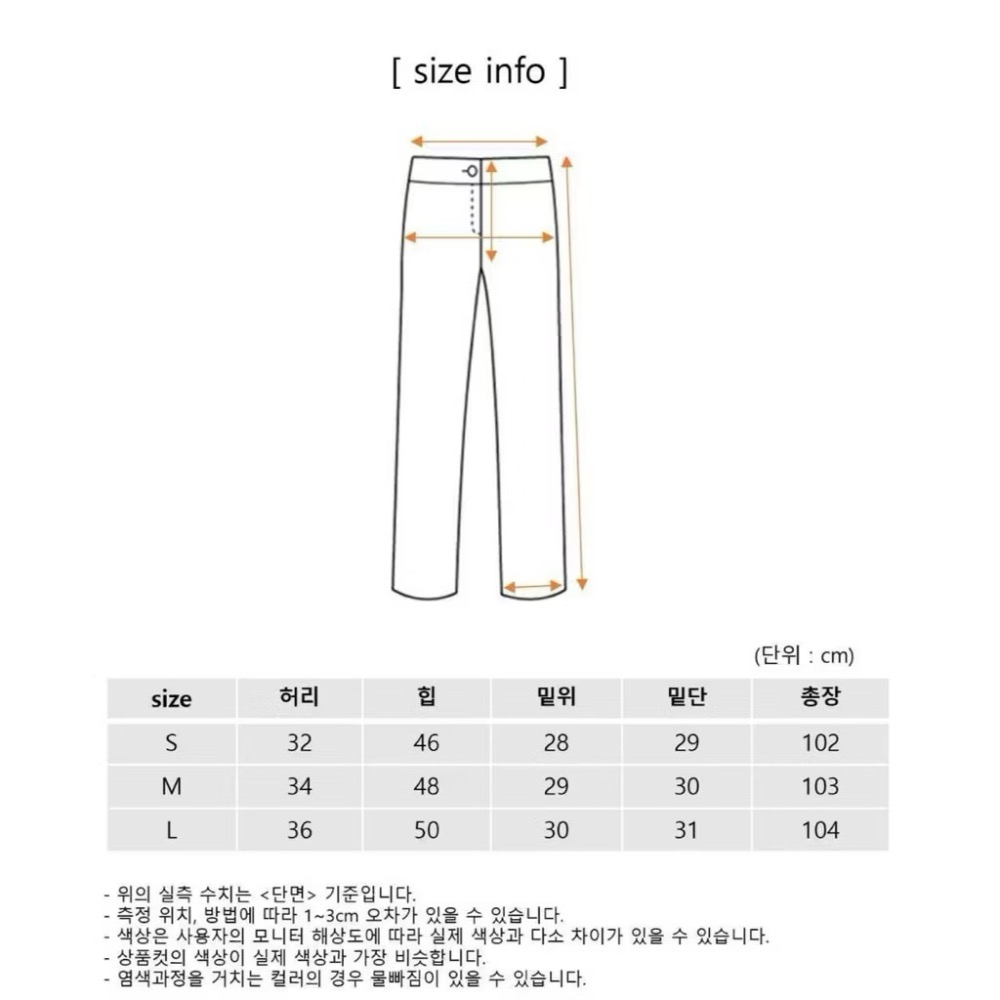 [ size info ]

(단위 : cm)

| size | 허리 | 힙 | 밑위 | 밑단 | 총장 |
|---|---|---|---|---|---|
| S | 32 | 46 | 28 | 29 | 102 |
| M | 34 | 48 | 29 | 30 | 103 |
| L | 36 | 50 | 30 | 31 | 104 |

- 위의 실측 수치는 <단면> 기준입니다.
- 측정 위치, 방법에 따라 1~3cm 오차가 있을 수 있습니다.
- 색상은 사용자의 모니터 해상도에 따라 실제 색상과 다소 차이가 있을 수 있습니다.
- 상품컷의 색상이 실제 색상과 가장 비슷합니다.
- 염색과정을 거치는 컬러의 경우 물빠짐이 있을 수 있습니다.